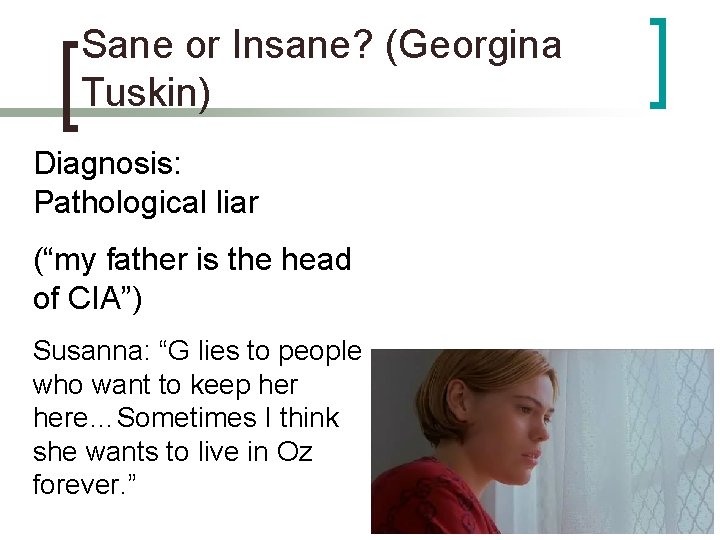 Sane or Insane? (Georgina Tuskin)

Diagnosis:
Pathological liar

(“my father is the head of CIA”)

Susanna: “G lies to people who want to keep her here…Sometimes I think she wants to live in Oz forever.”